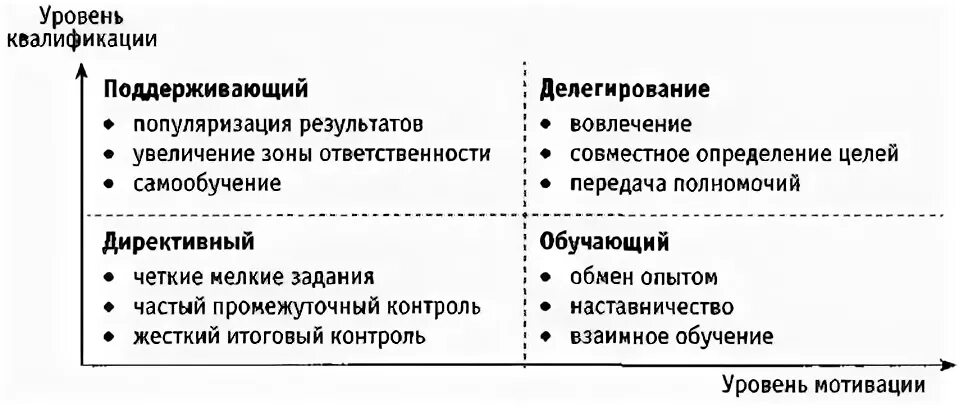 Уровень квалификации

Поддерживающий
• популяризация результатов
• увеличение зоны ответственности
• самообучение

Делегирование
• вовлечение
• совместное определение целей
• передача полномочий

Директивный
• четкие мелкие задания
• частый промежуточный контроль
• жесткий итоговый контроль

Обучающий
• обмен опытом
• наставничество
• взаимное обучение

Уровень мотивации